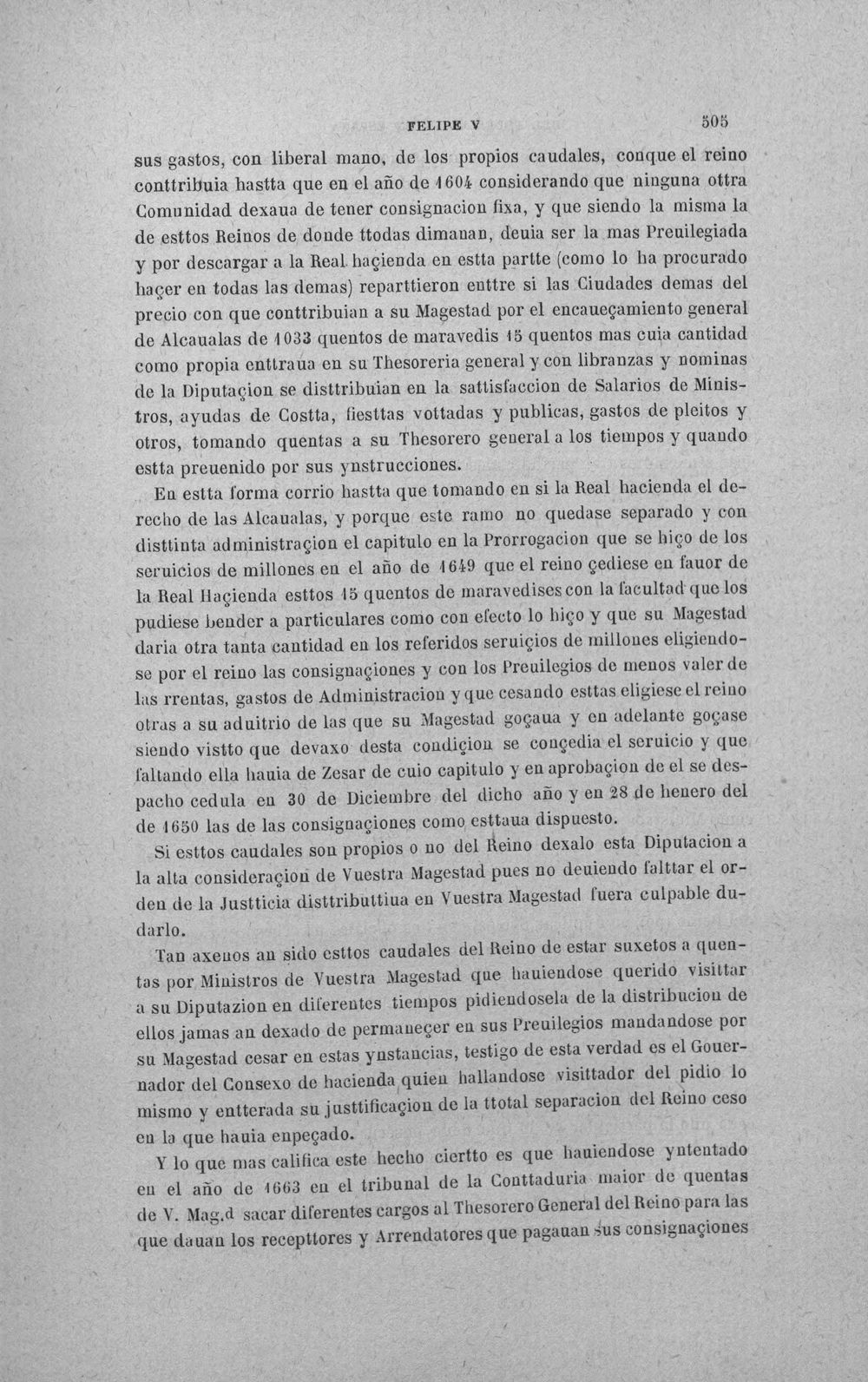 FELIPE V 505

sus gastos, con liberal mano, de los propios caudales, conque el reino conttribuia hastta que en el año de 1604 considerando que ninguna ottra Comunidad dexaua de tener consignacion fixa, y que siendo la misma la de esttos Reinos de donde ttodas dimanan, deuia ser la mas Preuilegiada y por descargar a la Real haçienda en estta partte (como lo ha procurado haçer en todas las demas) reparttieron enttre si las Ciudades demas del precio con que conttribuian a su Magestad por el encaueçamiento general de Alcaualas de 1033 quentos de maravedis 15 quentos mas cuia cantidad como propia enttraua en su Thesoreria general y con libranzas y nominas de la Diputaçion se disttribuian en la sattisfaccion de Salarios de Ministros, ayudas de Costta, fiesttas vottadas y publicas, gastos de pleitos y otros, tomando quentas a su Thesorero general a los tiempos y quando estta preuenido por sus ynstrucciones.

En estta forma corrio hastta que tomando en si la Real hacienda el derecho de las Alcaualas, y porque este ramo no quedase separado y con disttinta administraçion el capitulo en la Prorrogacion que se hiço de los seruicios de millones en el año de 1649 que el reino çediese en fauor de la Real Haçienda esttos 15 quentos de maravedises con la facultad que los pudiese bender a particulares como con efecto lo hiço y que su Magestad daria otra tanta cantidad en los referidos seruiçios de millones eligiendose por el reino las consignaçiones y con los Preuilegios de menos valer de las rrentas, gastos de Administracion y que cesando esttas eligiese el reino otras a su aduitrio de las que su Magestad goçaua y en adelante goçase siendo vistto que devaxo desta condiçion se conçedia el seruicio y que faltando ella hauia de Zesar de cuio capitulo y en aprobaçion de el se despacho cedula en 30 de Diciembre del dicho año y en 28 de henero del de 1650 las de las consignaçiones como esttaua dispuesto.

Si esttos caudales son propios o no del Reino dexalo esta Diputacion a la alta consideraçion de Vuestra Magestad pues no deuiendo falttar el orden de la Justticia disttributtiua en Vuestra Magestad fuera culpable dudarlo.

Tan axenos an sido esttos caudales del Reino de estar suxetos a quentas por Ministros de Vuestra Magestad que hauiendose querido visittar a su Diputazion en diferentes tiempos pidiendosela de la distribucion de ellos jamas an dexado de permaneçer en sus Preuilegios mandandose por su Magestad cesar en estas ynstancias, testigo de esta verdad es el Gouernador del Consexo de hacienda quien hallandose visittador del pidio lo mismo y entterada su justtificaçion de la ttotal separacion del Reino ceso en la que hauia enpeçado.

Y lo que mas califica este hecho ciertto es que hauiendose yntentado en el año de 1663 en el tribunal de la Conttaduria maior de quentas de V. Mag.d sacar diferentes cargos al Thesorero General del Reino para las que dauan los recepttores y Arrendatores que pagauan sus consignaçiones